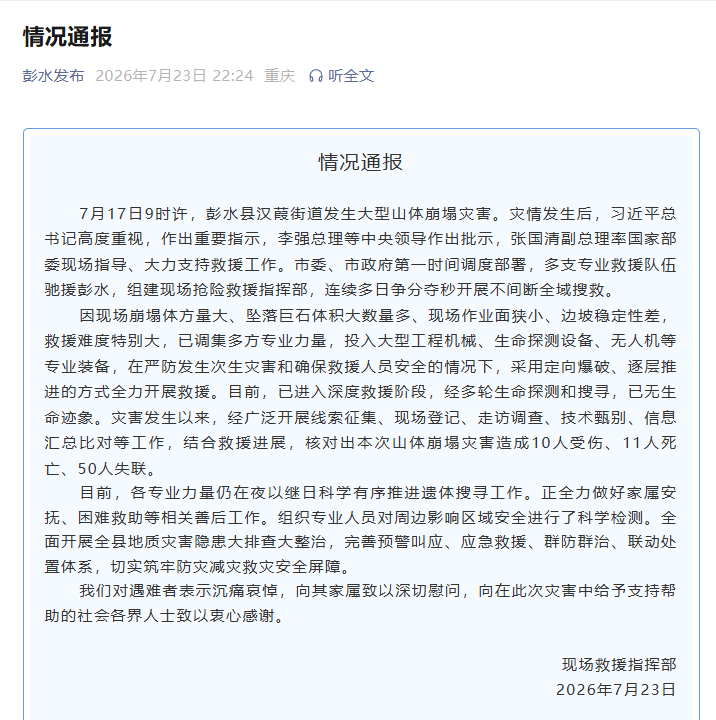 情况通报

彭水发布 2026年7月23日 22:24 重庆 听全文

情况通报

7月17日9时许，彭水县汉葭街道发生大型山体崩塌灾害。灾情发生后，习近平总书记高度重视，作出重要指示，李强总理等中央领导作出批示，张国清副总理率国家部委现场指导、大力支持救援工作。市委、市政府第一时间调度部署，多支专业救援队伍驰援彭水，组建现场抢险救援指挥部，连续多日争分夺秒开展不间断全域搜救。

因现场崩塌体方量大、坠落巨石体积大数量多、现场作业面狭小、边坡稳定性差，救援难度特别大，已调集多方专业力量，投入大型工程机械、生命探测设备、无人机等专业装备，在严防发生次生灾害和确保救援人员安全的情况下，采用定向爆破、逐层推进的方式全力开展救援。目前，已进入深度救援阶段，经多轮生命探测和搜寻，已无生命迹象。灾害发生以来，经广泛开展线索征集、现场登记、走访调查、技术甄别、信息汇总比对等工作，结合救援进展，核对出本次山体崩塌灾害造成10人受伤、11人死亡、50人失联。

目前，各专业力量仍在夜以继日科学有序推进遗体搜寻工作。正全力做好家属安抚、困难救助等相关善后工作。组织专业人员对周边影响区域安全进行了科学检测。全面开展全县地质灾害隐患大排查大整治，完善预警叫应、应急救援、群防群治、联动处置体系，切实筑牢防灾减灾救灾安全屏障。

我们对遇难者表示沉痛哀悼，向其家属致以深切慰问，向在此次灾害中给予支持帮助的社会各界人士致以衷心感谢。

现场救援指挥部
2026年7月23日